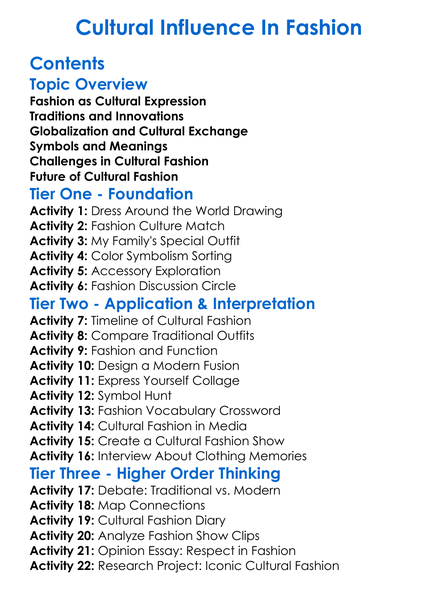 Cultural Influence In Fashion

Contents

Topic Overview

Fashion as Cultural Expression
Traditions and Innovations
Globalization and Cultural Exchange
Symbols and Meanings
Challenges in Cultural Fashion
Future of Cultural Fashion

Tier One - Foundation

Activity 1: Dress Around the World Drawing
Activity 2: Fashion Culture Match
Activity 3: My Family's Special Outfit
Activity 4: Color Symbolism Sorting
Activity 5: Accessory Exploration
Activity 6: Fashion Discussion Circle

Tier Two - Application & Interpretation

Activity 7: Timeline of Cultural Fashion
Activity 8: Compare Traditional Outfits
Activity 9: Fashion and Function
Activity 10: Design a Modern Fusion
Activity 11: Express Yourself Collage
Activity 12: Symbol Hunt
Activity 13: Fashion Vocabulary Crossword
Activity 14: Cultural Fashion in Media
Activity 15: Create a Cultural Fashion Show
Activity 16: Interview About Clothing Memories

Tier Three - Higher Order Thinking

Activity 17: Debate: Traditional vs. Modern
Activity 18: Map Connections
Activity 19: Cultural Fashion Diary
Activity 20: Analyze Fashion Show Clips
Activity 21: Opinion Essay: Respect in Fashion
Activity 22: Research Project: Iconic Cultural Fashion